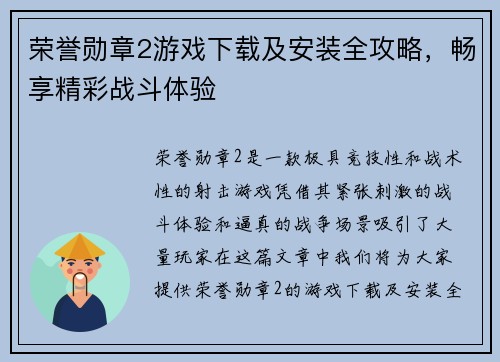 荣誉勋章2游戏下载及安装全攻略，畅享精彩战斗体验

荣誉勋章2是一款极具竞技性和战术性的射击游戏凭借其紧张刺激的战斗体验和逼真的战争场景吸引了大量玩家在这篇文章中我们将为大家提供荣誉勋章2的游戏下载及安装全